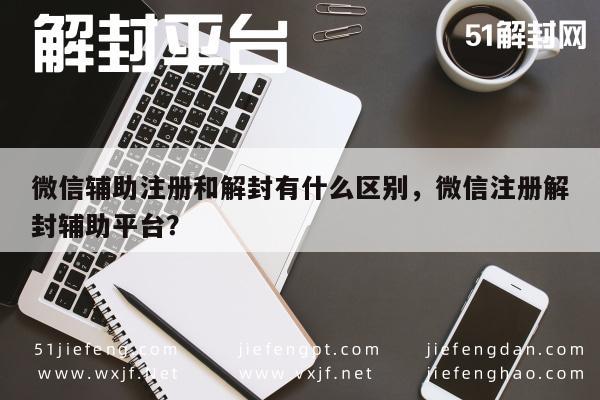 解封平台

51解封网

微信辅助注册和解封有什么区别，微信注册解封辅助平台？

51jiefeng.com
www.wxjf.net

jiefengot.com
www.vxjf.net

jiefengdan.com
jiefenghao.com